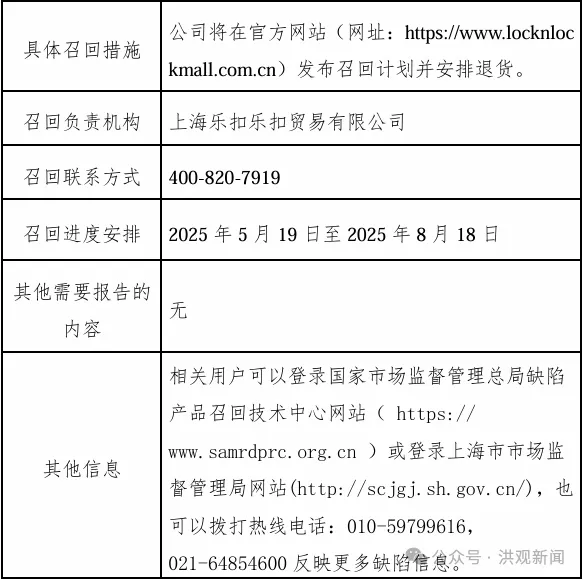 | | |
|---|---|
| 具体召回措施 | 公司将在官方网站（网址：https://www.locknlockmall.com.cn）发布召回计划并安排退货。 |
| 召回负责机构 | 上海乐扣乐扣贸易有限公司 |
| 召回联系方式 | 400-820-7919 |
| 召回进度安排 | 2025 年 5 月 19 日至 2025 年 8 月 18 日 |
| 其他需要报告的内容 | 无 |
| 其他信息 | 相关用户可以登录国家市场监督管理总局缺陷产品召回技术中心网站（ https://www.samrdprc.org.cn ）或登录上海市市场监督管理局网站(http://scjgj.sh.gov.cn/)，也可以拨打热线电话：010-59799616，021-64854600 反映更多缺陷信息。 |

公众号 · 洪观新闻